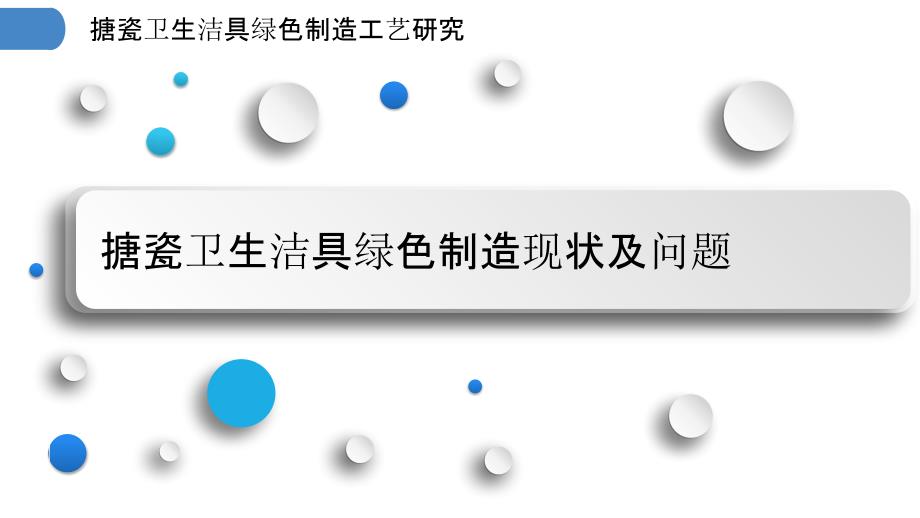 搪瓷卫生洁具绿色制造工艺研究

搪瓷卫生洁具绿色制造现状及问题